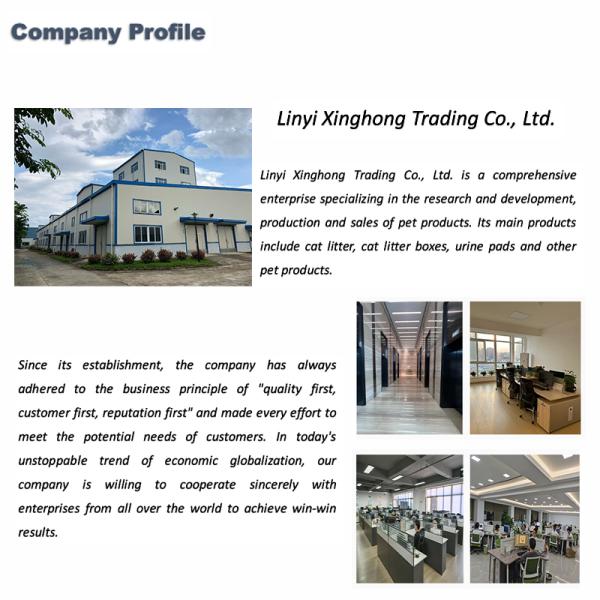 Company Profile

Linyi Xinghong Trading Co., Ltd.

Linyi Xinghong Trading Co., Ltd. is a comprehensive enterprise specializing in the research and development, production and sales of pet products. Its main products include cat litter, cat litter boxes, urine pads and other pet products.

Since its establishment, the company has always adhered to the business principle of "quality first, customer first, reputation first" and made every effort to meet the potential needs of customers. In today's unstoppable trend of economic globalization, our company is willing to cooperate sincerely with enterprises from all over the world to achieve win-win results.